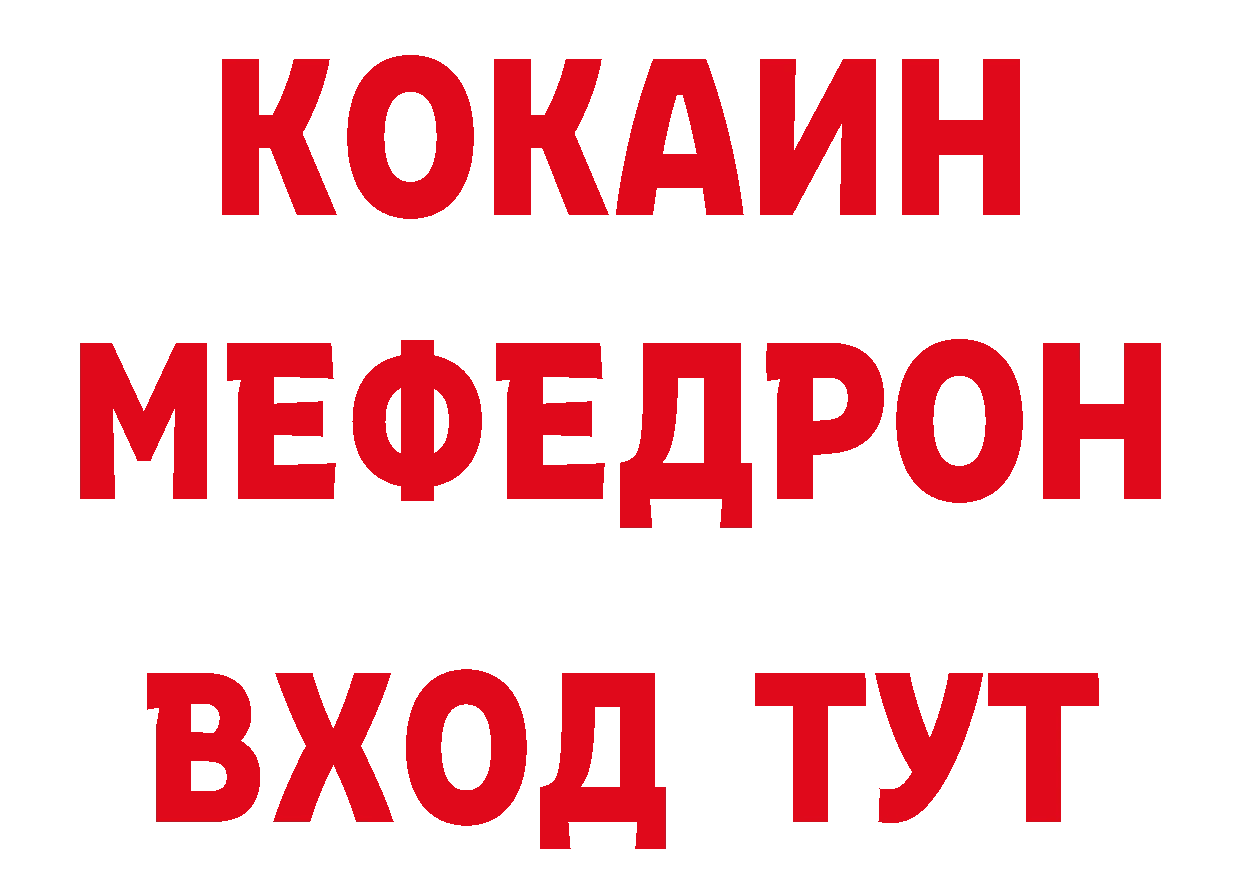 КОКАИН
МЕФЕДРОН
ВХОД ТУТ